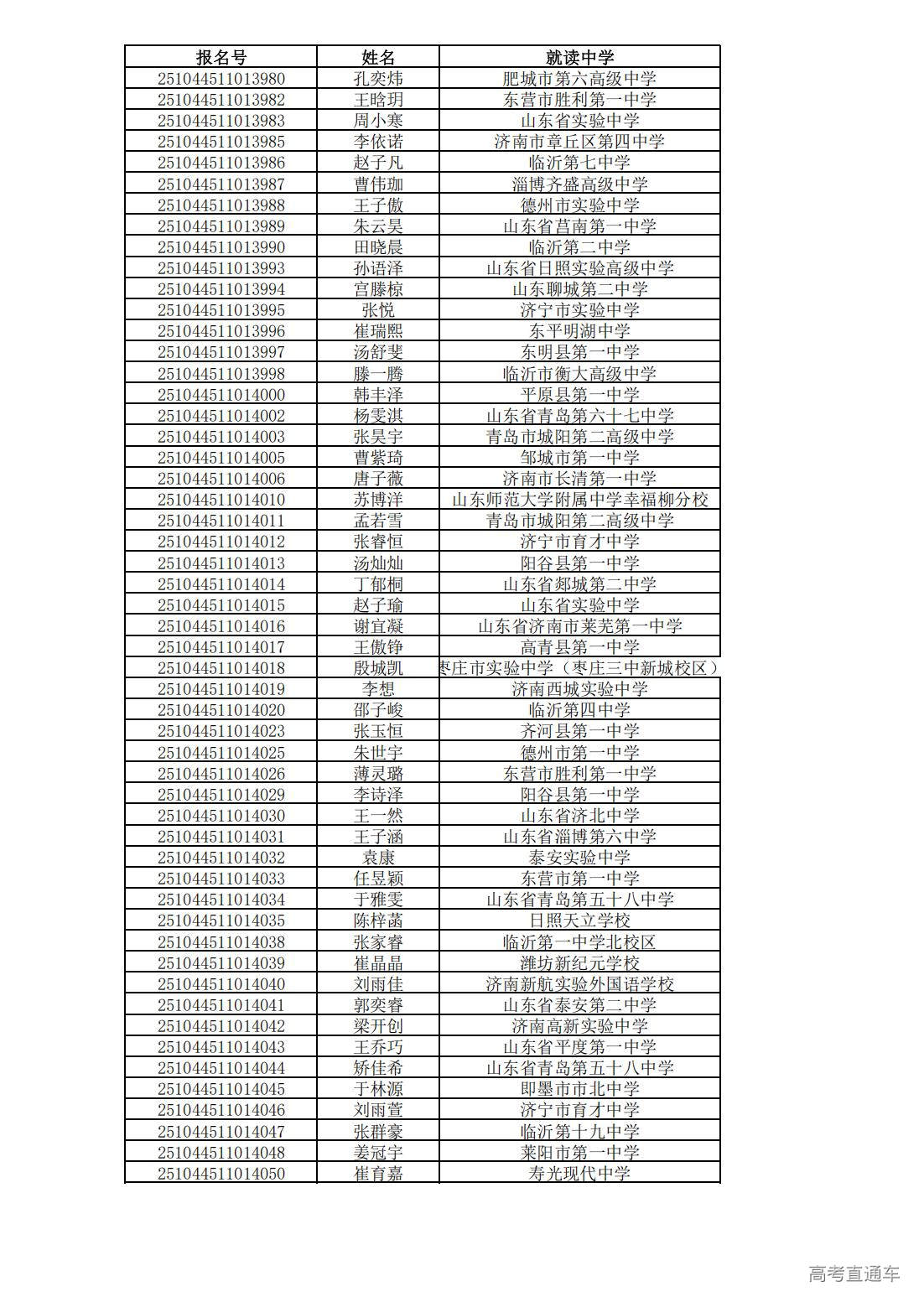 | 报名号 | 姓名 | 就读中学 |
|---|---|---|
| 251044511013980 | 孔奕炜 | 肥城市第六高级中学 |
| 251044511013982 | 王晗玥 | 东营市胜利第一中学 |
| 251044511013983 | 周小寒 | 山东省实验中学 |
| 251044511013985 | 李依诺 | 济南市章丘区第四中学 |
| 251044511013986 | 赵子凡 | 临沂第七中学 |
| 251044511013987 | 曹伟珈 | 淄博齐盛高级中学 |
| 251044511013988 | 王子傲 | 德州市实验中学 |
| 251044511013989 | 朱云昊 | 山东省莒南第一中学 |
| 251044511013990 | 田晓晨 | 临沂第二中学 |
| 251044511013993 | 孙语泽 | 山东省日照实验高级中学 |
| 251044511013994 | 宫滕椋 | 山东聊城第二中学 |
| 251044511013995 | 张悦 | 济宁市实验中学 |
| 251044511013996 | 崔瑞熙 | 东平明湖中学 |
| 251044511013997 | 汤舒斐 | 东明县第一中学 |
| 251044511013998 | 滕一腾 | 临沂市衡大高级中学 |
| 251044511014000 | 韩丰泽 | 平原县第一中学 |
| 251044511014002 | 杨雯淇 | 山东省青岛第六十七中学 |
| 251044511014003 | 张昊宇 | 青岛市城阳第二高级中学 |
| 251044511014005 | 曹紫琦 | 邹城市第一中学 |
| 251044511014006 | 唐子薇 | 济南市长清第一中学 |
| 251044511014010 | 苏博洋 | 山东师范大学附属中学幸福柳分校 |
| 251044511014011 | 孟若雪 | 青岛市城阳第二高级中学 |
| 251044511014012 | 张睿恒 | 济宁市育才中学 |
| 251044511014013 | 汤灿灿 | 阳谷县第一中学 |
| 251044511014014 | 丁郁桐 | 山东省郯城第二中学 |
| 251044511014015 | 赵子瑜 | 山东省实验中学 |
| 251044511014016 | 谢宜凝 | 山东省济南市莱芜第一中学 |
| 251044511014017 | 王傲铮 | 高青县第一中学 |
| 251044511014018 | 殷城凯 | 枣庄市实验中学（枣庄三中新城校区） |
| 251044511014019 | 李想 | 济南西城实验中学 |
| 251044511014020 | 邵子峻 | 临沂第四中学 |
| 251044511014023 | 张玉恒 | 齐河县第一中学 |
| 251044511014025 | 朱世宇 | 德州市第一中学 |
| 251044511014026 | 薄灵璐 | 东营市胜利第一中学 |
| 251044511014029 | 李诗泽 | 阳谷县第一中学 |
| 251044511014030 | 王一然 | 山东省济北中学 |
| 251044511014031 | 王子涵 | 山东省淄博第六中学 |
| 251044511014032 | 袁康 | 泰安实验中学 |
| 251044511014033 | 任昱颖 | 东营市第一中学 |
| 251044511014034 | 于雅雯 | 山东省青岛第五十八中学 |
| 251044511014035 | 陈梓菡 | 日照天立学校 |
| 251044511014038 | 张家睿 | 临沂第一中学北校区 |
| 251044511014039 | 崔晶晶 | 潍坊新纪元学校 |
| 251044511014040 | 刘雨佳 | 济南新航实验外国语学校 |
| 251044511014041 | 郭奕睿 | 山东省泰安第二中学 |
| 251044511014042 | 梁开创 | 济南高新实验中学 |
| 251044511014043 | 王乔巧 | 山东省平度第一中学 |
| 251044511014044 | 矫佳希 | 山东省青岛第五十八中学 |
| 251044511014045 | 于林源 | 即墨市市北中学 |
| 251044511014046 | 刘雨萱 | 济宁市育才中学 |
| 251044511014047 | 张群豪 | 临沂第十九中学 |
| 251044511014048 | 姜冠宇 | 莱阳市第一中学 |
| 251044511014050 | 崔育嘉 | 寿光现代中学 |

高考直通车